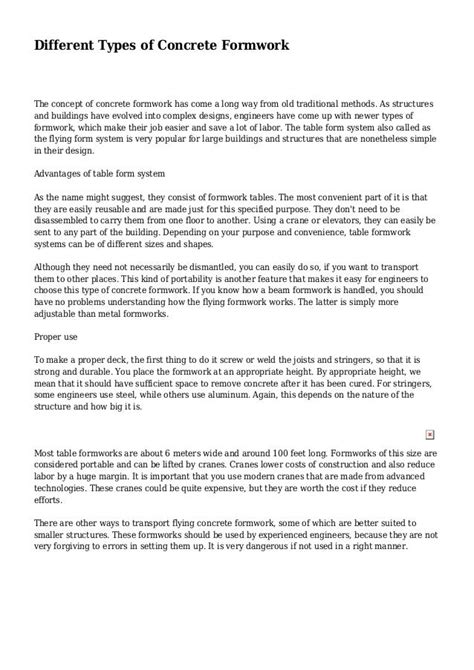 Different Types of Concrete Formwork

The concept of concrete formwork has come a long way from old traditional methods. As structures and buildings have evolved into complex designs, engineers have come up with newer types of formwork, which make their job easier and save a lot of labor. The table form system also called as the flying form system is very popular for large buildings and structures that are nonetheless simple in their design.

Advantages of table form system

As the name might suggest, they consist of formwork tables. The most convenient part of it is that they are easily reusable and are made just for this specified purpose. They don't need to be disassembled to carry them from one floor to another. Using a crane or elevators, they can easily be sent to any part of the building. Depending on your purpose and convenience, table formwork systems can be of different sizes and shapes.

Although they need not necessarily be dismantled, you can easily do so, if you want to transport them to other places. This kind of portability is another feature that makes it easy for engineers to choose this type of concrete formwork. If you know how a beam formwork is handled, you should have no problems understanding how the flying formwork works. The latter is simply more adjustable than metal formworks.

Proper use

To make a proper deck, the first thing to do it screw or weld the joists and stringers, so that it is strong and durable. You place the formwork at an appropriate height. By appropriate height, we mean that it should have sufficient space to remove concrete after it has been cured. For stringers, some engineers use steel, while others use aluminum. Again, this depends on the nature of the structure and how big it is.

Most table formworks are about 6 meters wide and around 100 feet long. Formworks of this size are considered portable and can be lifted by cranes. Cranes lower costs of construction and also reduce labor by a huge margin. It is important that you use modern cranes that are made from advanced technologies. These cranes could be quite expensive, but they are worth the cost if they reduce efforts.

There are other ways to transport flying concrete formwork, some of which are better suited to smaller structures. These formworks should be used by experienced engineers, because they are not very forgiving to errors in setting them up. It is very dangerous if not used in a right manner.